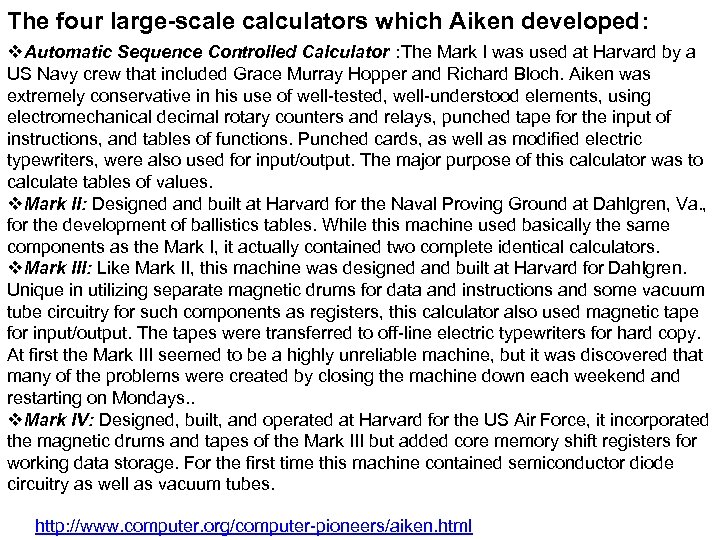 The four large-scale calculators which Aiken developed:

❖Automatic Sequence Controlled Calculator :The Mark I was used at Harvard by a US Navy crew that included Grace Murray Hopper and Richard Bloch. Aiken was extremely conservative in his use of well-tested, well-understood elements, using electromechanical decimal rotary counters and relays, punched tape for the input of instructions, and tables of functions. Punched cards, as well as modified electric typewriters, were also used for input/output. The major purpose of this calculator was to calculate tables of values.

❖Mark II: Designed and built at Harvard for the Naval Proving Ground at Dahlgren, Va., for the development of ballistics tables. While this machine used basically the same components as the Mark I, it actually contained two complete identical calculators.

❖Mark III: Like Mark II, this machine was designed and built at Harvard for Dahlgren. Unique in utilizing separate magnetic drums for data and instructions and some vacuum tube circuitry for such components as registers, this calculator also used magnetic tape for input/output. The tapes were transferred to off-line electric typewriters for hard copy. At first the Mark III seemed to be a highly unreliable machine, but it was discovered that many of the problems were created by closing the machine down each weekend and restarting on Mondays..

❖Mark IV: Designed, built, and operated at Harvard for the US Air Force, it incorporated the magnetic drums and tapes of the Mark III but added core memory shift registers for working data storage. For the first time this machine contained semiconductor diode circuitry as well as vacuum tubes.

http://www.computer.org/computer-pioneers/aiken.html